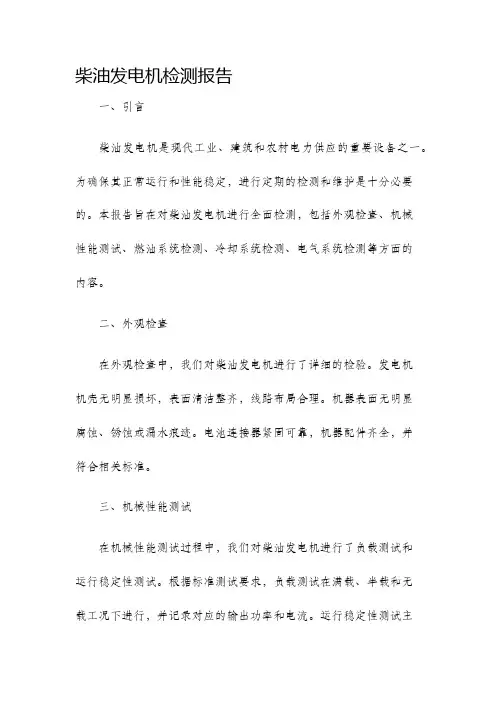 柴油发电机检测报告

一、引言

柴油发电机是现代工业、建筑和农村电力供应的重要设备之一。为确保其正常运行和性能稳定，进行定期的检测和维护是十分必要的。本报告旨在对柴油发电机进行全面检测，包括外观检查、机械性能测试、燃油系统检测、冷却系统检测、电气系统检测等方面的内容。

二、外观检查

在外观检查中，我们对柴油发电机进行了详细的检验。发电机机壳无明显损坏，表面清洁整齐，线路布局合理。机器表面无明显腐蚀、锈蚀或漏水痕迹。电池连接器紧固可靠，机器配件齐全，并符合相关标准。

三、机械性能测试

在机械性能测试过程中，我们对柴油发电机进行了负载测试和运行稳定性测试。根据标准测试要求，负载测试在满载、半载和无载工况下进行，并记录对应的输出功率和电流。运行稳定性测试主